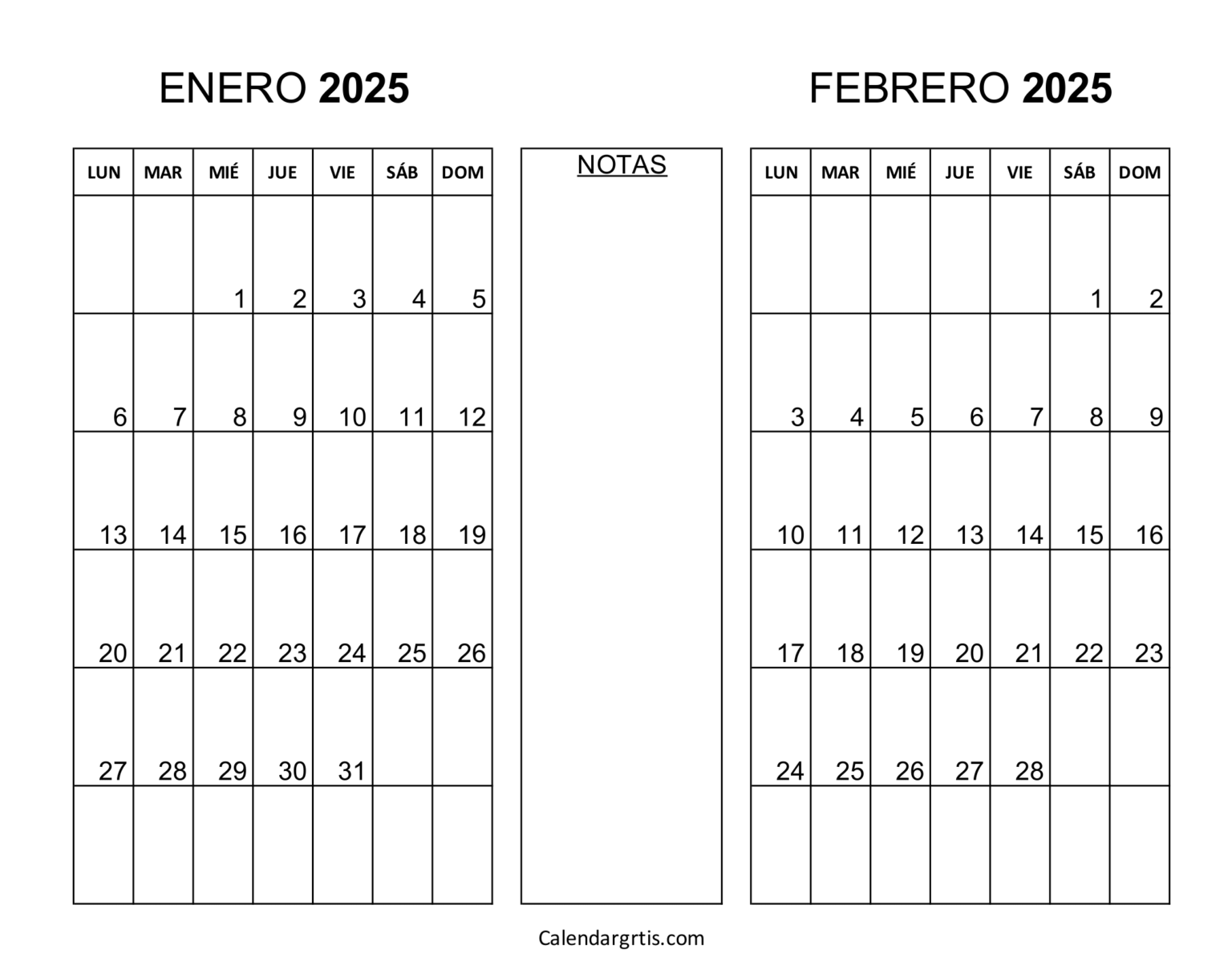 ENERO 2025

| LUN | MAR | MIÉ | JUE | VIE | SÁB | DOM |
|---|---|---|---|---|---|---|
| | | 1 | 2 | 3 | 4 | 5 |
| 6 | 7 | 8 | 9 | 10 | 11 | 12 |
| 13 | 14 | 15 | 16 | 17 | 18 | 19 |
| 20 | 21 | 22 | 23 | 24 | 25 | 26 |
| 27 | 28 | 29 | 30 | 31 | | |
| | | | | | | |

NOTAS

FEBRERO 2025

| LUN | MAR | MIÉ | JUE | VIE | SÁB | DOM |
|---|---|---|---|---|---|---|
| | | | | | 1 | 2 |
| 3 | 4 | 5 | 6 | 7 | 8 | 9 |
| 10 | 11 | 12 | 13 | 14 | 15 | 16 |
| 17 | 18 | 19 | 20 | 21 | 22 | 23 |
| 24 | 25 | 26 | 27 | 28 | | |
| | | | | | | |

Calendargrtis.com